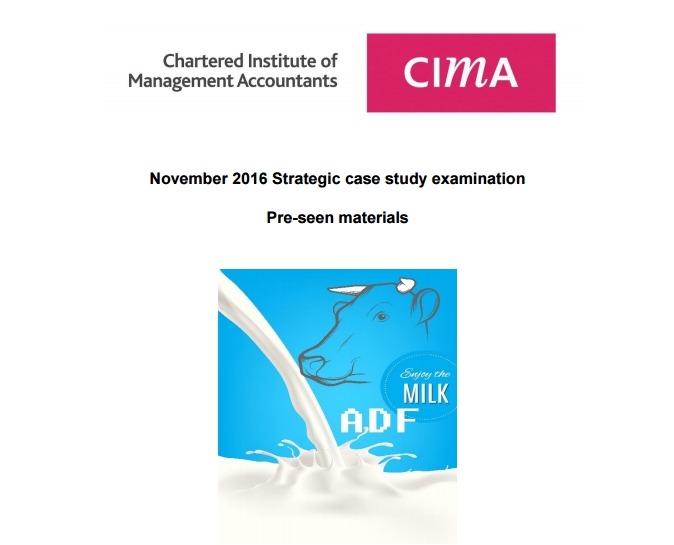 Chartered Institute of Management Accountants

CIMA

November 2016 Strategic case study examination

Pre-seen materials

Enjoy the MILK

ADF